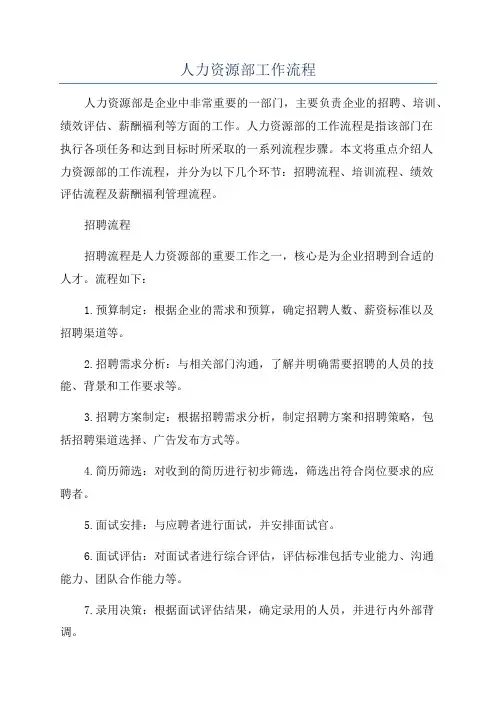 人力资源部工作流程

人力资源部是企业中非常重要的一部门，主要负责企业的招聘、培训、绩效评估、薪酬福利等方面的工作。人力资源部的工作流程是指该部门在执行各项任务和达到目标时所采取的一系列流程步骤。本文将重点介绍人力资源部的工作流程，并分为以下几个环节：招聘流程、培训流程、绩效评估流程及薪酬福利管理流程。

招聘流程

招聘流程是人力资源部的重要工作之一，核心是为企业招聘到合适的人才。流程如下：

1.预算制定：根据企业的需求和预算，确定招聘人数、薪资标准以及招聘渠道等。

2.招聘需求分析：与相关部门沟通，了解并明确需要招聘的人员的技能、背景和工作要求等。

3.招聘方案制定：根据招聘需求分析，制定招聘方案和招聘策略，包括招聘渠道选择、广告发布方式等。

4.简历筛选：对收到的简历进行初步筛选，筛选出符合岗位要求的应聘者。

5.面试安排：与应聘者进行面试，并安排面试官。

6.面试评估：对面试者进行综合评估，评估标准包括专业能力、沟通能力、团队合作能力等。

7.录用决策：根据面试评估结果，确定录用的人员，并进行内外部背调。